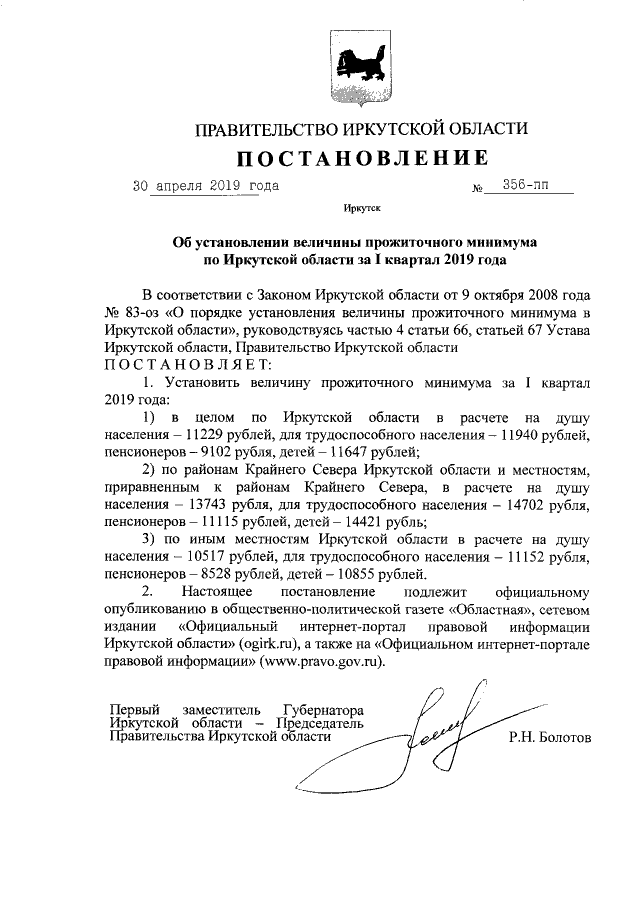 ПРАВИТЕЛЬСТВО ИРКУТСКОЙ ОБЛАСТИ

ПОСТАНОВЛЕНИЕ

30 апреля 2019 года № 356-пп

Иркутск

Об установлении величины прожиточного минимума по Иркутской области за I квартал 2019 года

В соответствии с Законом Иркутской области от 9 октября 2008 года № 83-оз «О порядке установления величины прожиточного минимума в Иркутской области», руководствуясь частью 4 статьи 66, статьей 67 Устава Иркутской области, Правительство Иркутской области

ПОСТАНОВЛЯЕТ:

1. Установить величину прожиточного минимума за I квартал 2019 года:

1) в целом по Иркутской области в расчете на душу населения – 11229 рублей, для трудоспособного населения – 11940 рублей, пенсионеров – 9102 рубля, детей – 11647 рублей;

2) по районам Крайнего Севера Иркутской области и местностям, приравненным к районам Крайнего Севера, в расчете на душу населения – 13743 рубля, для трудоспособного населения – 14702 рубля, пенсионеров – 11115 рублей, детей – 14421 рубль;

3) по иным местностям Иркутской области в расчете на душу населения – 10517 рублей, для трудоспособного населения – 11152 рубля, пенсионеров – 8528 рублей, детей – 10855 рублей.

2. Настоящее постановление подлежит официальному опубликованию в общественно-политической газете «Областная», сетевом издании «Официальный интернет-портал правовой информации Иркутской области» (ogirk.ru), а также на «Официальном интернет-портале правовой информации» (www.pravo.gov.ru).

Первый заместитель Губернатора Иркутской области – Председатель Правительства Иркутской области

Р.Н. Болотов